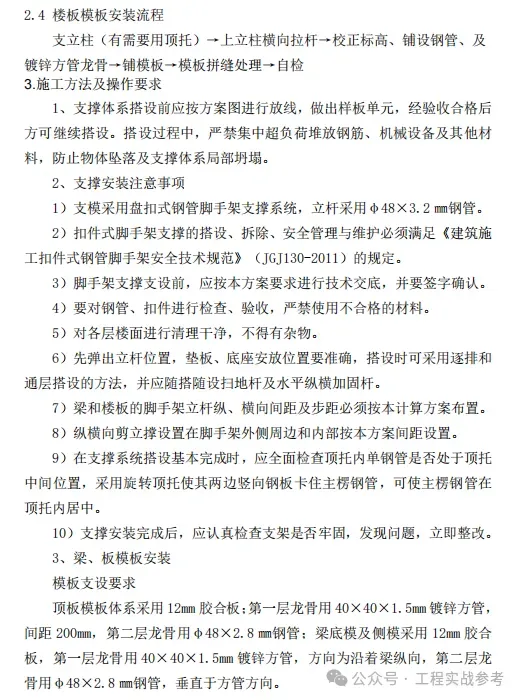 2.4 楼板模板安装流程

支立柱（有需要用顶托）→上立柱横向拉杆→校正标高、铺设钢管、及镀锌方管龙骨→铺模板→模板拼缝处理→自检

3.施工方法及操作要求

1、支撑体系搭设前应按方案图进行放线，做出样板单元，经验收合格后方可继续搭设。搭设过程中，严禁集中超负荷堆放钢筋、机械设备及其他材料，防止物体坠落及支撑体系局部坍塌。

2、支撑安装注意事项

1）支模采用盘扣式钢管脚手架支撑系统，立杆采用φ48×3.2 ㎜钢管。

2）扣件式脚手架支撑的搭设、拆除、安全管理与维护必须满足《建筑施工扣件式钢管脚手架安全技术规范》（JGJ130-2011）的规定。

3）脚手架支撑支设前，应按本方案要求进行技术交底，并要签字确认。

4）要对钢管、扣件进行检查、验收，严禁使用不合格的材料。

5）对各层楼面进行清理干净，不得有杂物。

6）先弹出立杆位置，垫板、底座安放位置要准确，搭设时可采用逐排和通层搭设的方法，并应随搭随设扫地杆及水平纵横加固杆。

7）梁和楼板的脚手架立杆纵、横向间距及步距必须按本计算方案布置。

8）纵横向剪立撑设置在脚手架外侧周边和内部按本方案间距设置。

9）在支撑系统搭设基本完成时，应全面检查顶托内单钢管是否处于顶托中间位置，采用旋转顶托使其两边竖向钢板卡住主楞钢管，可使主楞钢管在顶托内居中。

10）支撑安装完成后，应认真检查支架是否牢固，发现问题，立即整改。

3、梁、板模板安装

模板支设要求

顶板模板体系采用 12mm 胶合板；第一层龙骨用 40×40×1.5mm 镀锌方管，间距 200mm，第二层龙骨用φ48×2.8 ㎜钢管；梁底模及侧模采用 12mm 胶合板，第一层龙骨用 40×40×1.5mm 镀锌方管，方向为沿着梁纵向，第二层龙骨用φ48×2.8 ㎜钢管，垂直于方管方向。

公众号 · 工程实战参考